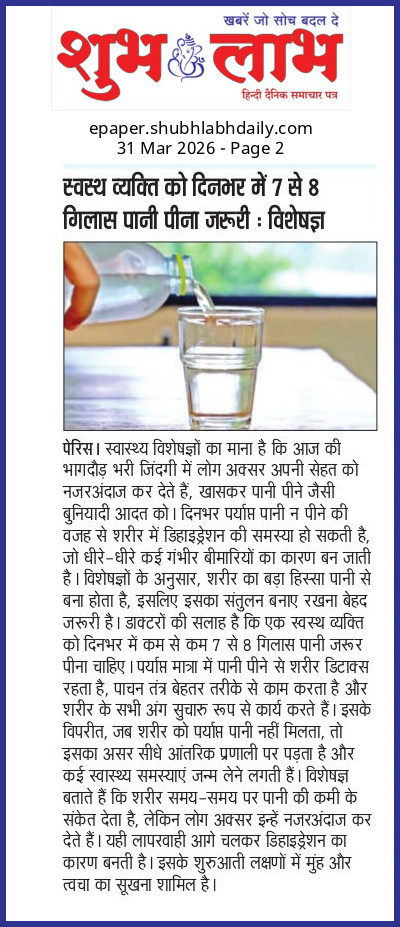 खबरें जो सोच बदल दे
शुभ लाभ
हिन्दी दैनिक समाचार पत्र

epaper.shubhlabhdaily.com
31 Mar 2026 - Page 2

स्वस्थ व्यक्ति को दिनभर में 7 से 8 गिलास पानी पीना जरूरी : विशेषज्ञ

पेरिस। स्वास्थ्य विशेषज्ञों का माना है कि आज की भागदौड़ भरी जिंदगी में लोग अक्सर अपनी सेहत को नजरअंदाज कर देते हैं, खासकर पानी पीने जैसी बुनियादी आदत को। दिनभर पर्याप्त पानी न पीने की वजह से शरीर में डिहाइड्रेशन की समस्या हो सकती है, जो धीरे-धीरे कई गंभीर बीमारियों का कारण बन जाती है। विशेषज्ञों के अनुसार, शरीर का बड़ा हिस्सा पानी से बना होता है, इसलिए इसका संतुलन बनाए रखना बेहद जरूरी है। डाक्टरों की सलाह है कि एक स्वस्थ व्यक्ति को दिनभर में कम से कम 7 से 8 गिलास पानी जरूर पीना चाहिए। पर्याप्त मात्रा में पानी पीने से शरीर डिटाक्स रहता है, पाचन तंत्र बेहतर तरीके से काम करता है और शरीर के सभी अंग सुचारु रूप से कार्य करते हैं। इसके विपरीत, जब शरीर को पर्याप्त पानी नहीं मिलता, तो इसका असर सीधे आंतरिक प्रणाली पर पड़ता है और कई स्वास्थ्य समस्याएं जन्म लेने लगती हैं। विशेषज्ञ बताते हैं कि शरीर समय-समय पर पानी की कमी के संकेत देता है, लेकिन लोग अक्सर इन्हें नजरअंदाज कर देते हैं। यही लापरवाही आगे चलकर डिहाइड्रेशन का कारण बनती है। इसके शुरुआती लक्षणों में मुंह और त्वचा का सूखना शामिल है।